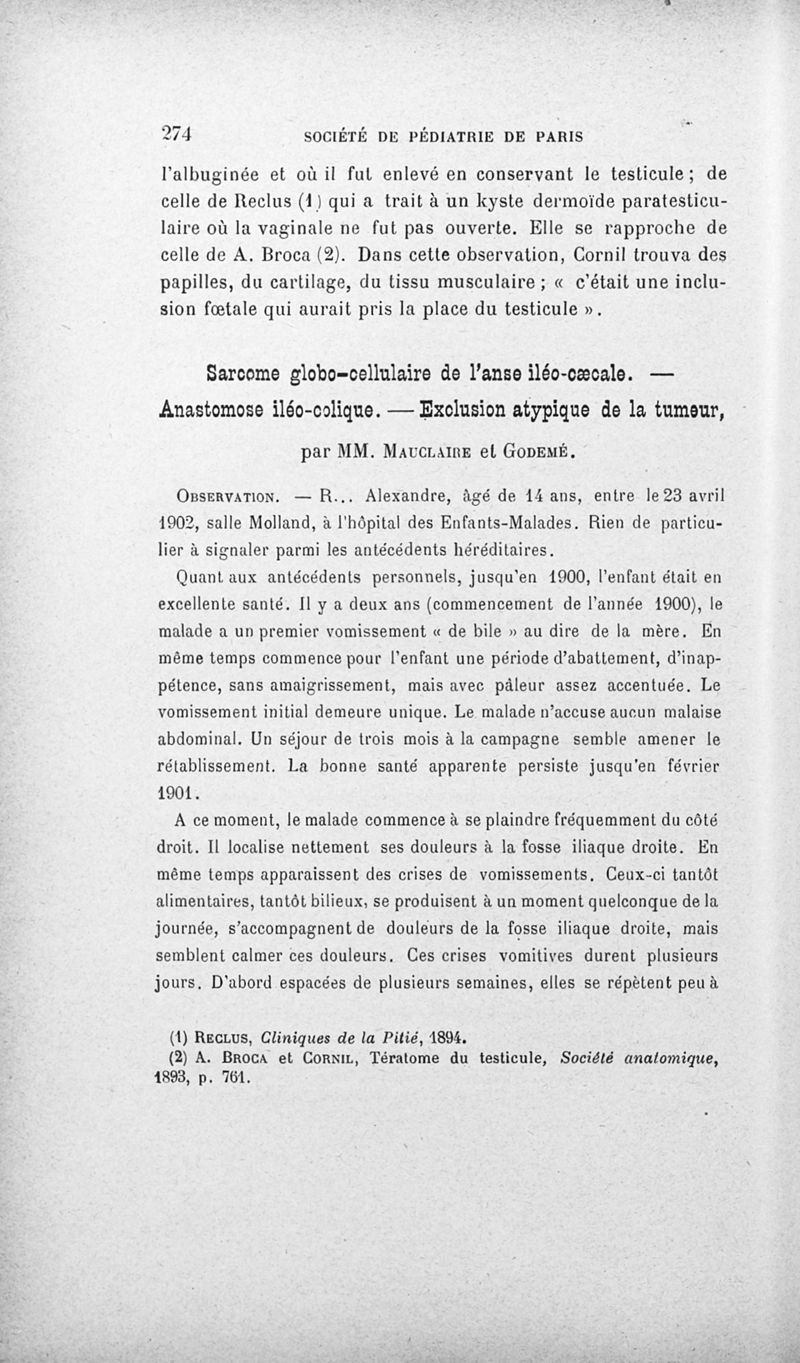 274 SOCIÉTÉ DE PÉDIATRIE DE PARIS

l'albuginée et où il fut enlevé en conservant le testicule ; de celle de Reclus (1) qui a trait à un kyste dermoïde paratesticulaire où la vaginale ne fut pas ouverte. Elle se rapproche de celle de A. Broca (2). Dans cette observation, Cornil trouva des papilles, du cartilage, du tissu musculaire ; « c'était une inclusion fœtale qui aurait pris la place du testicule ».

Sarcome globo-cellulaire de l'anse iléo-cæcale. — Anastomose iléo-colique. — Exclusion atypique de la tumeur,

par MM. Mauclaire et Godemé.

Observation. — R... Alexandre, âgé de 14 ans, entre le 23 avril 1902, salle Molland, à l'hôpital des Enfants-Malades. Rien de particulier à signaler parmi les antécédents héréditaires.

Quant aux antécédents personnels, jusqu'en 1900, l'enfant était en excellente santé. Il y a deux ans (commencement de l'année 1900), le malade a un premier vomissement « de bile » au dire de la mère. En même temps commence pour l'enfant une période d'abattement, d'inappétence, sans amaigrissement, mais avec pâleur assez accentuée. Le vomissement initial demeure unique. Le malade n'accuse aucun malaise abdominal. Un séjour de trois mois à la campagne semble amener le rétablissement. La bonne santé apparente persiste jusqu'en février 1901.

A ce moment, le malade commence à se plaindre fréquemment du côté droit. Il localise nettement ses douleurs à la fosse iliaque droite. En même temps apparaissent des crises de vomissements. Ceux-ci tantôt alimentaires, tantôt bilieux, se produisent à un moment quelconque de la journée, s'accompagnent de douleurs de la fosse iliaque droite, mais semblent calmer ces douleurs. Ces crises vomitives durent plusieurs jours. D'abord espacées de plusieurs semaines, elles se répètent peu à

(1) Reclus, Cliniques de la Pitié, 1894.
(2) A. Broca et Cornil, Tératome du testicule, Société anatomique, 1893, p. 761.